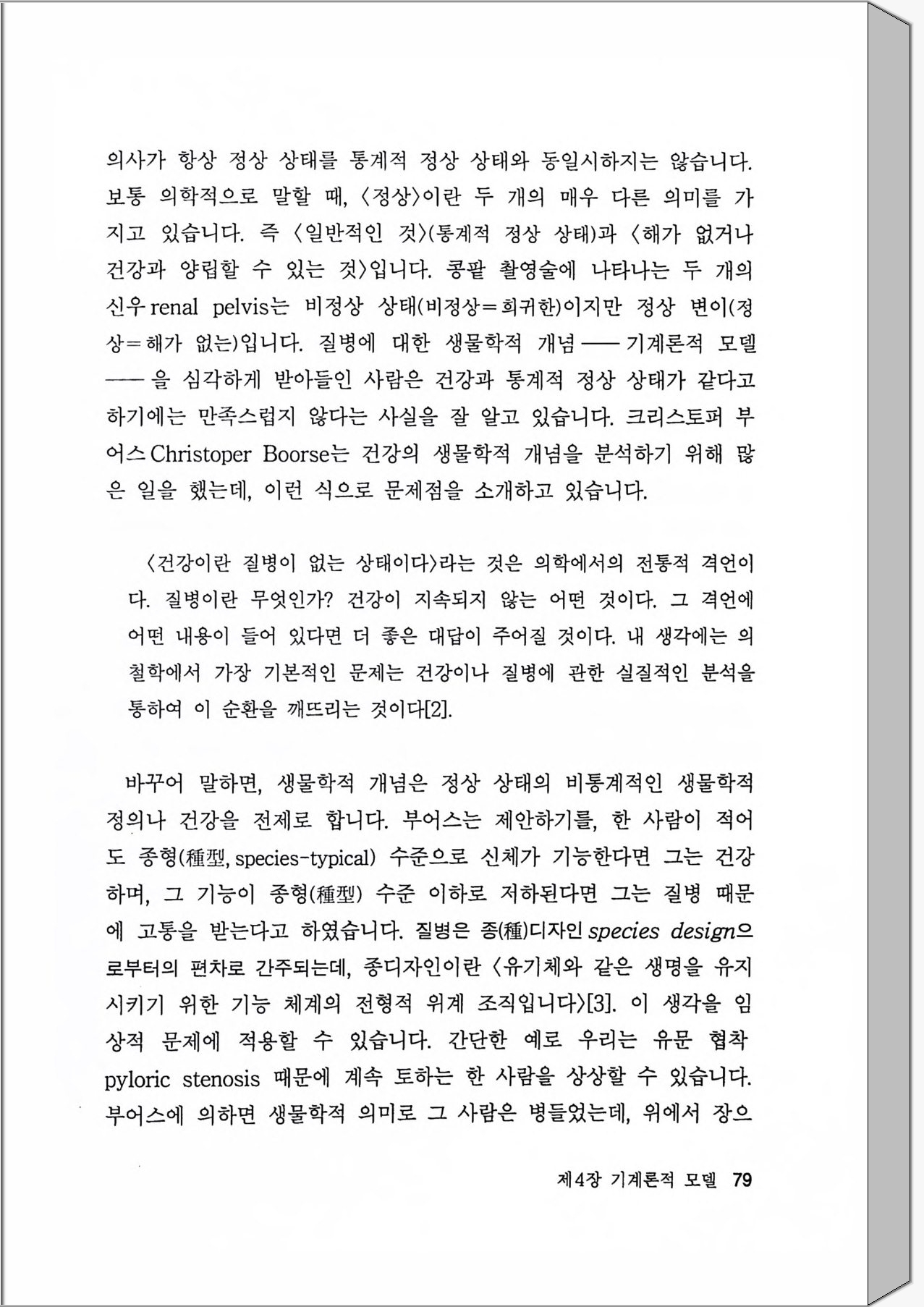 의사가 항상 정상 상태를 통계적 정상 상태와 동일시하지는 않습니다. 보통 의학적으로 말할 때, 〈정상〉이란 두 개의 매우 다른 의미를 가지고 있습니다. 즉 〈일반적인 것〉(통계적 정상 상태)과 〈해가 없거나 건강과 양립할 수 있는 것〉입니다. 콩팥 촬영술에 나타나는 두 개의 신우 renal pelvis는 비정상 상태(비정상=희귀한)이지만 정상 변이(정상=해가 없는)입니다. 질병에 대한 생물학적 개념 —— 기계론적 모델 —— 을 심각하게 받아들인 사람은 건강과 통계적 정상 상태가 같다고 하기에는 만족스럽지 않다는 사실을 잘 알고 있습니다. 크리스토퍼 부어스 Christoper Boorse는 건강의 생물학적 개념을 분석하기 위해 많은 일을 했는데, 이런 식으로 문제점을 소개하고 있습니다.

〈건강이란 질병이 없는 상태이다〉라는 것은 의학에서의 전통적 격언이다. 질병이란 무엇인가? 건강이 지속되지 않는 어떤 것이다. 그 격언에 어떤 내용이 들어 있다면 더 좋은 대답이 주어질 것이다. 내 생각에는 의철학에서 가장 기본적인 문제는 건강이나 질병에 관한 실질적인 분석을 통하여 이 순환을 깨뜨리는 것이다[2].

바꾸어 말하면, 생물학적 개념은 정상 상태의 비통계적인 생물학적 정의나 건강을 전제로 합니다. 부어스는 제안하기를, 한 사람이 적어도 종형(種型, species-typical) 수준으로 신체가 기능한다면 그는 건강하며, 그 기능이 종형(種型) 수준 이하로 저하된다면 그는 질병 때문에 고통을 받는다고 하였습니다. 질병은 종(種)디자인 species design으로부터의 편차로 간주되는데, 종디자인이란 〈유기체와 같은 생명을 유지시키기 위한 기능 체계의 전형적 위계 조직입니다〉[3]. 이 생각을 임상적 문제에 적용할 수 있습니다. 간단한 예로 우리는 유문 협착 pyloric stenosis 때문에 계속 토하는 한 사람을 상상할 수 있습니다. 부어스에 의하면 생물학적 의미로 그 사람은 병들었는데, 위에서 장으

제4장 기계론적 모델 79